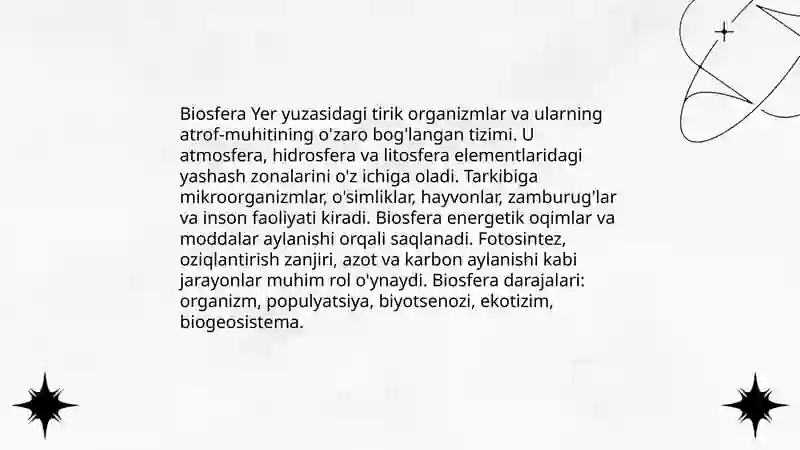 Biosfera Yer yuzasidagi tirik organizmlar va ularning atrof-muhitining o'zaro bog'langan tizimi. U atmosfera, hidrosfera va litosfera elementlaridagi yashash zonalarini o'z ichiga oladi. Tarkibiga mikroorganizmlar, o'simliklar, hayvonlar, zamburug'lar va inson faoliyati kiradi. Biosfera energetik oqimlar va moddalar aylanishi orqali saqlanadi. Fotosintez, oziqlantirish zanjiri, azot va karbon aylanishi kabi jarayonlar muhim rol o'ynaydi. Biosfera darajalari: organizm, populyatsiya, biyotsenozi, ekotizim, biogeosistema.